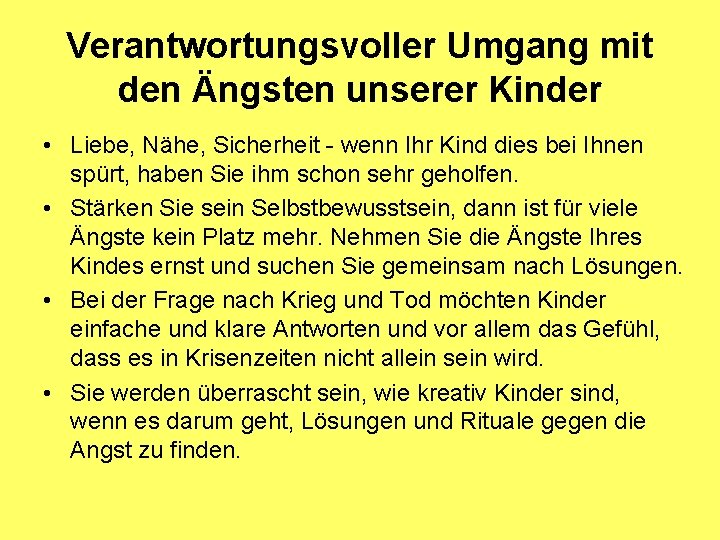 Verantwortungsvoller Umgang mit den Ängsten unserer Kinder

• Liebe, Nähe, Sicherheit - wenn Ihr Kind dies bei Ihnen spürt, haben Sie ihm schon sehr geholfen.

• Stärken Sie sein Selbstbewusstsein, dann ist für viele Ängste kein Platz mehr. Nehmen Sie die Ängste Ihres Kindes ernst und suchen Sie gemeinsam nach Lösungen.

• Bei der Frage nach Krieg und Tod möchten Kinder einfache und klare Antworten und vor allem das Gefühl, dass es in Krisenzeiten nicht allein sein wird.

• Sie werden überrascht sein, wie kreativ Kinder sind, wenn es darum geht, Lösungen und Rituale gegen die Angst zu finden.